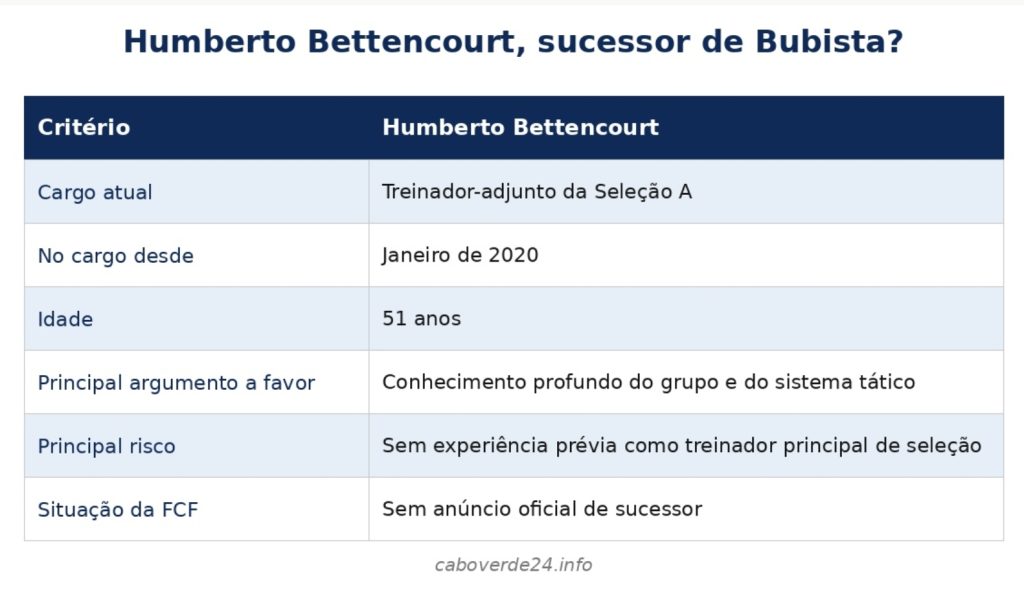 Humberto Bettencourt, sucessor de Bubista?

| Critério | Humberto Bettencourt |
|---|---|
| Cargo atual | Treinador-adjunto da Seleção A |
| No cargo desde | Janeiro de 2020 |
| Idade | 51 anos |
| Principal argumento a favor | Conhecimento profundo do grupo e do sistema tático |
| Principal risco | Sem experiência prévia como treinador principal de seleção |
| Situação da FCF | Sem anúncio oficial de sucessor |

caboverde24.info